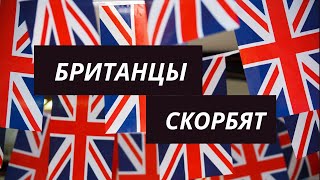 БРИТАНЦЫ

СКОРБЯТ